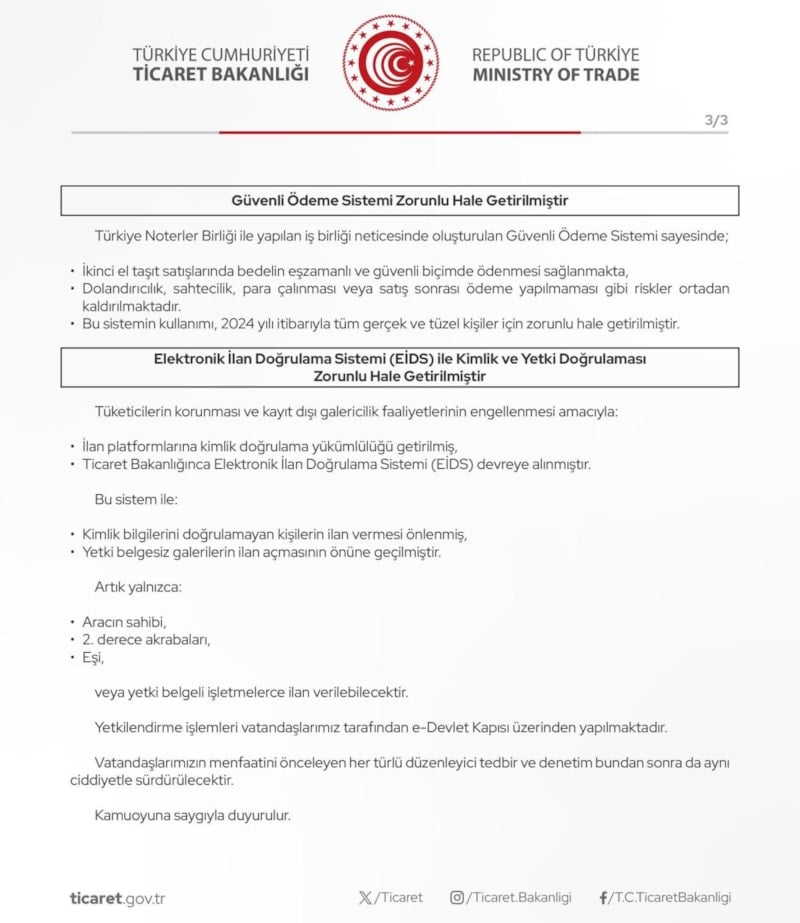 TÜRKİYE CUMHURİYETİ
TİCARET BAKANLIĞI

REPUBLIC OF TÜRKİYE
MINISTRY OF TRADE

3/3

Güvenli Ödeme Sistemi Zorunlu Hale Getirilmiştir

Türkiye Noterler Birliği ile yapılan iş birliği neticesinde oluşturulan Güvenli Ödeme Sistemi sayesinde;

• İkinci el taşıt satışlarında bedelin eşzamanlı ve güvenli biçimde ödenmesi sağlanmakta,
• Dolandırıcılık, sahtecilik, para çalınması veya satış sonrası ödeme yapılmaması gibi riskler ortadan kaldırılmaktadır.
• Bu sistemin kullanımı, 2024 yılı itibarıyla tüm gerçek ve tüzel kişiler için zorunlu hale getirilmiştir.

Elektronik İlan Doğrulama Sistemi (EİDS) ile Kimlik ve Yetki Doğrulaması Zorunlu Hale Getirilmiştir

Tüketicilerin korunması ve kayıt dışı galericilik faaliyetlerinin engellenmesi amacıyla:

• İlan platformlarına kimlik doğrulama yükümlülüğü getirilmiş,
• Ticaret Bakanlığınca Elektronik İlan Doğrulama Sistemi (EİDS) devreye alınmıştır.

Bu sistem ile:

• Kimlik bilgilerini doğrulamayan kişilerin ilan vermesi önlenmiş,
• Yetki belgesiz galerilerin ilan açmasının önüne geçilmiştir.

Artık yalnızca:

• Aracın sahibi,
• 2. derece akrabaları,
• Eşi,

veya yetki belgeli işletmelerce ilan verilebilecektir.

Yetkilendirme işlemleri vatandaşlarımız tarafından e-Devlet Kapısı üzerinden yapılmaktadır.

Vatandaşlarımızın menfaatini önceleyen her türlü düzenleyici tedbir ve denetim bundan sonra da aynı ciddiyetle sürdürülecektir.

Kamuoyuna saygıyla duyurulur.

ticaret.gov.tr
/Ticaret
/Ticaret.Bakanligi
/T.C.TicaretBakanligi